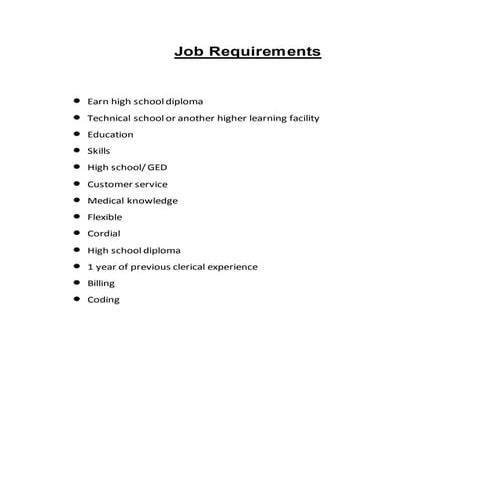 Job Requirements

- Earn high school diploma
- Technical school or another higher learning facility
- Education
- Skills
- High school/ GED
- Customer service
- Medical knowledge
- Flexible
- Cordial
- High school diploma
- 1 year of previous clerical experience
- Billing
- Coding